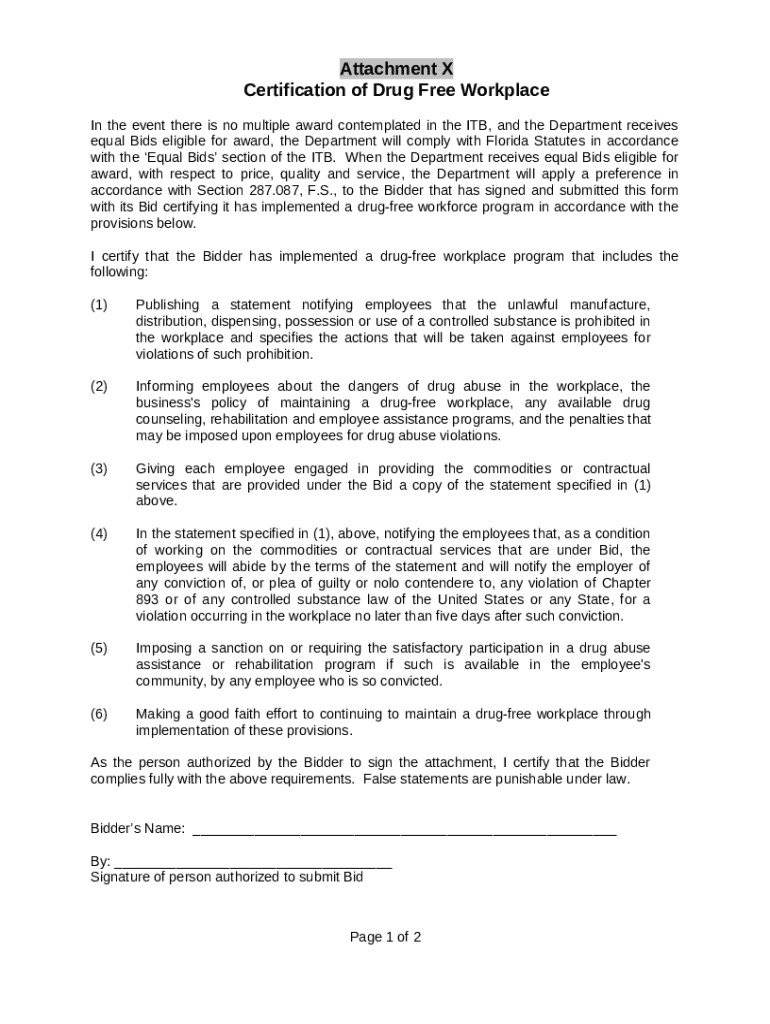 Attachment X
Certification of Drug Free Workplace

In the event there is no multiple award contemplated in the ITB, and the Department receives equal Bids eligible for award, the Department will comply with Florida Statutes in accordance with the 'Equal Bids' section of the ITB. When the Department receives equal Bids eligible for award, with respect to price, quality and service, the Department will apply a preference in accordance with Section 287.087, F.S., to the Bidder that has signed and submitted this form with its Bid certifying it has implemented a drug-free workforce program in accordance with the provisions below.

I certify that the Bidder has implemented a drug-free workplace program that includes the following:

(1) Publishing a statement notifying employees that the unlawful manufacture, distribution, dispensing, possession or use of a controlled substance is prohibited in the workplace and specifies the actions that will be taken against employees for violations of such prohibition.

(2) Informing employees about the dangers of drug abuse in the workplace, the business's policy of maintaining a drug-free workplace, any available drug counseling, rehabilitation and employee assistance programs, and the penalties that may be imposed upon employees for drug abuse violations.

(3) Giving each employee engaged in providing the commodities or contractual services that are provided under the Bid a copy of the statement specified in (1) above.

(4) In the statement specified in (1), above, notifying the employees that, as a condition of working on the commodities or contractual services that are under Bid, the employees will abide by the terms of the statement and will notify the employer of any conviction of, or plea of guilty or nolo contendere to, any violation of Chapter 893 or of any controlled substance law of the United States or any State, for a violation occurring in the workplace no later than five days after such conviction.

(5) Imposing a sanction on or requiring the satisfactory participation in a drug abuse assistance or rehabilitation program if such is available in the employee's community, by any employee who is so convicted.

(6) Making a good faith effort to continuing to maintain a drug-free workplace through implementation of these provisions.

As the person authorized by the Bidder to sign the attachment, I certify that the Bidder complies fully with the above requirements. False statements are punishable under law.

Bidder's Name: ______________________________________________________

By: ___________________________________
Signature of person authorized to submit Bid

Page 1 of 2